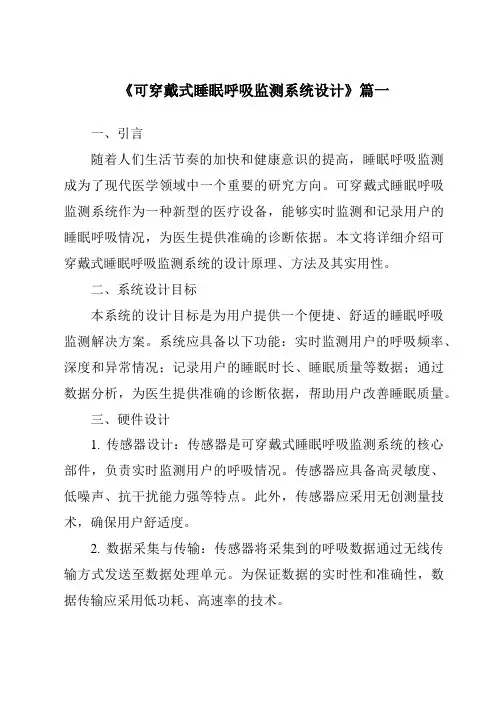 《可穿戴式睡眠呼吸监测系统设计》篇一

一、引言

随着人们生活节奏的加快和健康意识的提高，睡眠呼吸监测成为了现代医学领域中一个重要的研究方向。可穿戴式睡眠呼吸监测系统作为一种新型的医疗设备，能够实时监测和记录用户的睡眠呼吸情况，为医生提供准确的诊断依据。本文将详细介绍可穿戴式睡眠呼吸监测系统的设计原理、方法及其实用性。

二、系统设计目标

本系统的设计目标是为用户提供一个便捷、舒适的睡眠呼吸监测解决方案。系统应具备以下功能：实时监测用户的呼吸频率、深度和异常情况；记录用户的睡眠时长、睡眠质量等数据；通过数据分析，为医生提供准确的诊断依据，帮助用户改善睡眠质量。

三、硬件设计

1. 传感器设计：传感器是可穿戴式睡眠呼吸监测系统的核心部件，负责实时监测用户的呼吸情况。传感器应具备高灵敏度、低噪声、抗干扰能力强等特点。此外，传感器应采用无创测量技术，确保用户舒适度。

2. 数据采集与传输：传感器将采集到的呼吸数据通过无线传输方式发送至数据处理单元。为保证数据的实时性和准确性，数据传输应采用低功耗、高速率的技术。